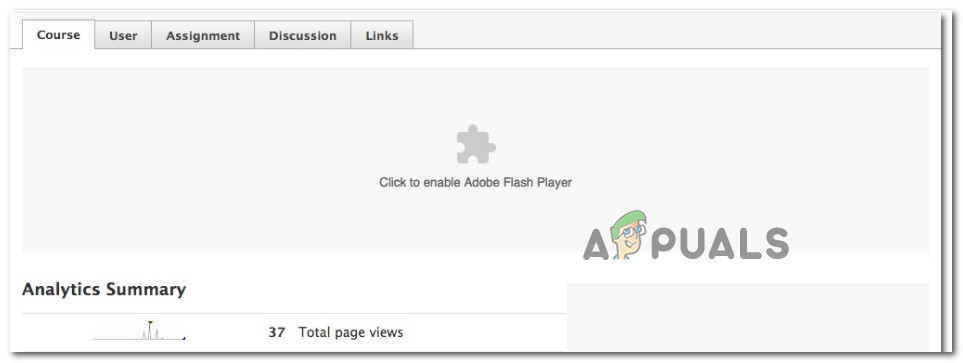 Course User Assignment Discussion Links

Click to enable Adobe Flash Player

APPUALS

Analytics Summary

37 Total page views